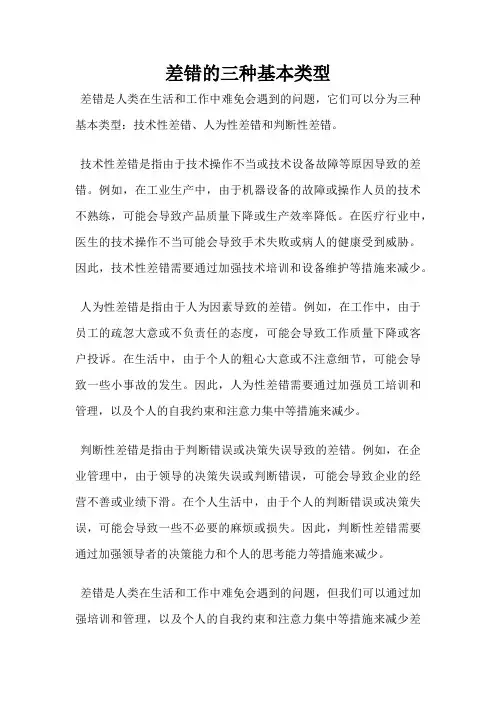 差错的三种基本类型

差错是人类在生活和工作中难免会遇到的问题，它们可以分为三种基本类型：技术性差错、人为性差错和判断性差错。

技术性差错是指由于技术操作不当或技术设备故障等原因导致的差错。例如，在工业生产中，由于机器设备的故障或操作人员的技术不熟练，可能会导致产品质量下降或生产效率降低。在医疗行业中，医生的技术操作不当可能会导致手术失败或病人的健康受到威胁。因此，技术性差错需要通过加强技术培训和设备维护等措施来减少。

人为性差错是指由于人为因素导致的差错。例如，在工作中，由于员工的疏忽大意或不负责任的态度，可能会导致工作质量下降或客户投诉。在生活中，由于个人的粗心大意或不注意细节，可能会导致一些小事故的发生。因此，人为性差错需要通过加强员工培训和管理，以及个人的自我约束和注意力集中等措施来减少。

判断性差错是指由于判断错误或决策失误导致的差错。例如，在企业管理中，由于领导的决策失误或判断错误，可能会导致企业的经营不善或业绩下滑。在个人生活中，由于个人的判断错误或决策失误，可能会导致一些不必要的麻烦或损失。因此，判断性差错需要通过加强领导者的决策能力和个人的思考能力等措施来减少。

差错是人类在生活和工作中难免会遇到的问题，但我们可以通过加强培训和管理，以及个人的自我约束和注意力集中等措施来减少差